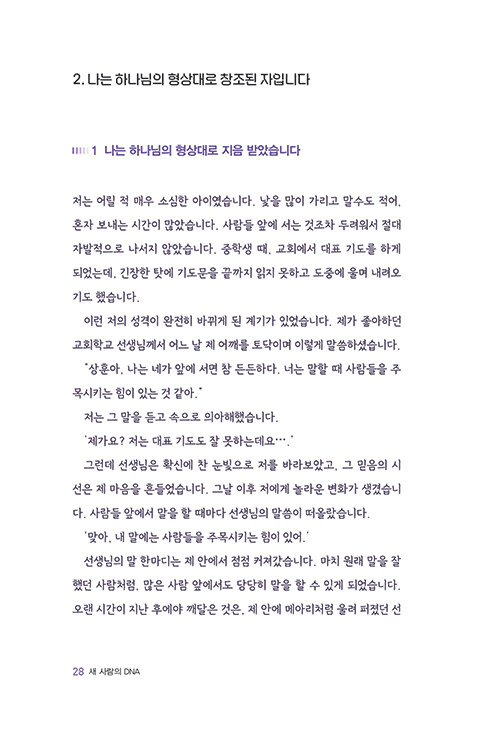 2. 나는 하나님의 형상대로 창조된 자입니다

1 나는 하나님의 형상대로 지음 받았습니다

저는 어릴 적 매우 소심한 아이였습니다. 낯을 많이 가리고 말수도 적어, 혼자 보내는 시간이 많았습니다. 사람들 앞에 서는 것조차 두려워서 절대 자발적으로 나서지 않았습니다. 중학생 때, 교회에서 대표 기도를 하게 되었는데, 긴장한 탓에 기도문을 끝까지 읽지 못하고 도중에 울며 내려오기도 했습니다.

이런 저의 성격이 완전히 바뀌게 된 계기가 있었습니다. 제가 좋아하던 교회학교 선생님께서 어느 날 제 어깨를 토닥이며 이렇게 말씀하셨습니다.

"상훈아, 나는 네가 앞에 서면 참 든든하다. 너는 말할 때 사람들을 주목시키는 힘이 있는 것 같아."

저는 그 말을 듣고 속으로 의아해했습니다.

'제가요? 저는 대표 기도도 잘 못하는데요….'

그런데 선생님은 확신에 찬 눈빛으로 저를 바라보았고, 그 믿음의 시선은 제 마음을 흔들었습니다. 그날 이후 저에게 놀라운 변화가 생겼습니다. 사람들 앞에서 말을 할 때마다 선생님의 말씀이 떠올랐습니다.

'맞아, 내 말에는 사람들을 주목시키는 힘이 있어.'

선생님의 말 한마디는 제 안에서 점점 커져갔습니다. 마치 원래 말을 잘했던 사람처럼, 많은 사람 앞에서도 당당히 말을 할 수 있게 되었습니다. 오랜 시간이 지난 후에야 깨달은 것은, 제 안에 메아리처럼 울려 퍼졌던 선

28 새 사람의 DNA